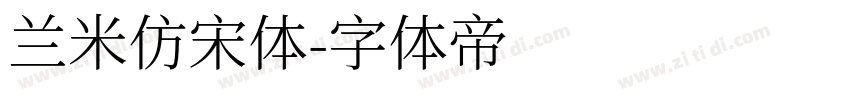 兰米仿宋体-字体帝

www.zi ti di.com www.zi ti di.com www.zi ti di.com www.zi ti di.com